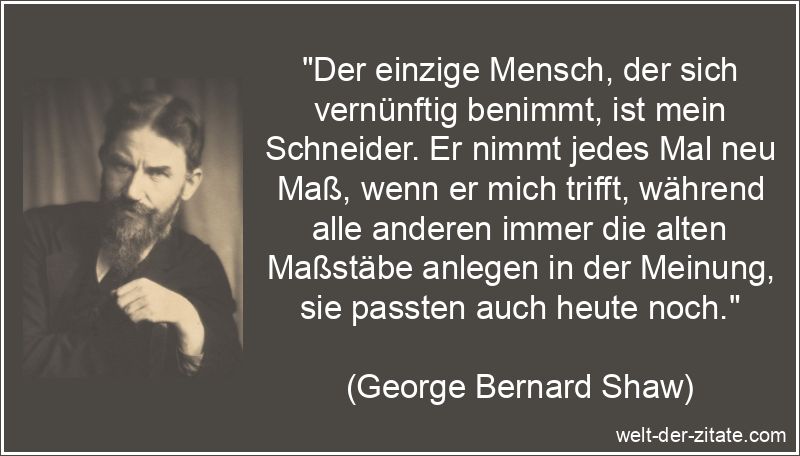 "Der einzige Mensch, der sich vernünftig benimmt, ist mein Schneider. Er nimmt jedes Mal neu Maß, wenn er mich trifft, während alle anderen immer die alten Maßstäbe anlegen in der Meinung, sie passten auch heute noch."

(George Bernard Shaw)

welt-der-zitate.com